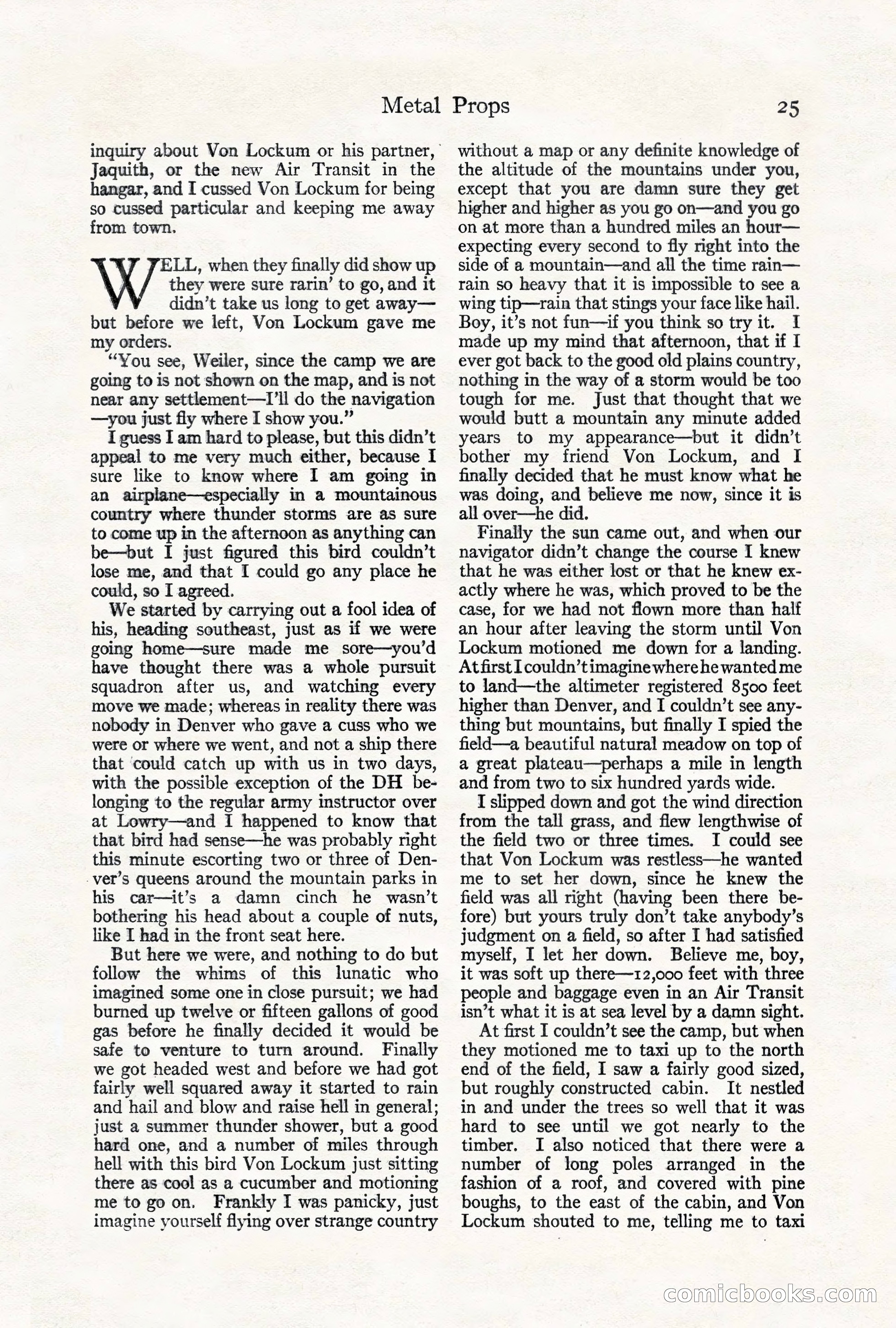 Metal Props 25

inquiry about Von Lockum or his partner, Jaquith, or the new Air Transit in the hangar, and I cussed Von Lockum for being so cussed particular and keeping me away from town.

WELL, when they finally did show up they were sure rarin' to go, and it didn't take us long to get away—but before we left, Von Lockum gave me my orders.

"You see, Weiler, since the camp we are going to is not shown on the map, and is not near any settlement—I'll do the navigation—you just fly where I show you."

I guess I am hard to please, but this didn't appeal to me very much either, because I sure like to know where I am going in an airplane—especially in a mountainous country where thunder storms are as sure to come up in the afternoon as anything can be—but I just figured this bird couldn't lose me, and that I could go any place he could, so I agreed.

We started by carrying out a fool idea of his, heading southeast, just as if we were going home—sure made me sore—you'd have thought there was a whole pursuit squadron after us, and watching every move we made; whereas in reality there was nobody in Denver who gave a cuss who we were or where we went, and not a ship there that could catch up with us in two days, with the possible exception of the DH belonging to the regular army instructor over at Lowry—and I happened to know that that bird had sense—he was probably right this minute escorting two or three of Denver's queens around the mountain parks in his car—it's a damn cinch he wasn't bothering his head about a couple of nuts, like I had in the front seat here.

But here we were, and nothing to do but follow the whims of this lunatic who imagined some one in close pursuit; we had burned up twelve or fifteen gallons of good gas before he finally decided it would be safe to venture to turn around. Finally we got headed west and before we had got fairly well squared away it started to rain and hail and blow and raise hell in general; just a summer thunder shower, but a good hard one, and a number of miles through hell with this bird Von Lockum just sitting there as cool as a cucumber and motioning me to go on. Frankly I was panicky, just imagine yourself flying over strange country without a map or any definite knowledge of the altitude of the mountains under you, except that you are damn sure they get higher and higher as you go on—and you go on at more than a hundred miles an hour—expecting every second to fly right into the side of a mountain—and all the time rain—rain so heavy that it is impossible to see a wing tip—rain that stings your face like hail. Boy, it's not fun—if you think so try it. I made up my mind that afternoon, that if I ever got back to the good old plains country, nothing in the way of a storm would be too tough for me. Just that thought that we would butt a mountain any minute added years to my appearance—but it didn't bother my friend Von Lockum, and I finally decided that he must know what he was doing, and believe me now, since it is all over—he did.

Finally the sun came out, and when our navigator didn't change the course I knew that he was either lost or that he knew exactly where he was, which proved to be the case, for we had not flown more than half an hour after leaving the storm until Von Lockum motioned me down for a landing. At first I couldn't imagine where he wanted me to land—the altimeter registered 8500 feet higher than Denver, and I couldn't see anything but mountains, but finally I spied the field—a beautiful natural meadow on top of a great plateau—perhaps a mile in length and from two to six hundred yards wide.

I slipped down and got the wind direction from the tall grass, and flew lengthwise of the field two or three times. I could see that Von Lockum was restless—he wanted me to set her down, since he knew the field was all right (having been there before) but yours truly don't take anybody's judgment on a field, so after I had satisfied myself, I let her down. Believe me, boy, it was soft up there—12,000 feet with three people and baggage even in an Air Transit isn't what it is at sea level by a damn sight.

At first I couldn't see the camp, but when they motioned me to taxi up to the north end of the field, I saw a fairly good sized, but roughly constructed cabin. It nestled in and under the trees so well that it was hard to see until we got nearly to the timber. I also noticed that there were a number of long poles arranged in the fashion of a roof, and covered with pine boughs, to the east of the cabin, and Von Lockum shouted to me, telling me to taxi

comicbooks.com